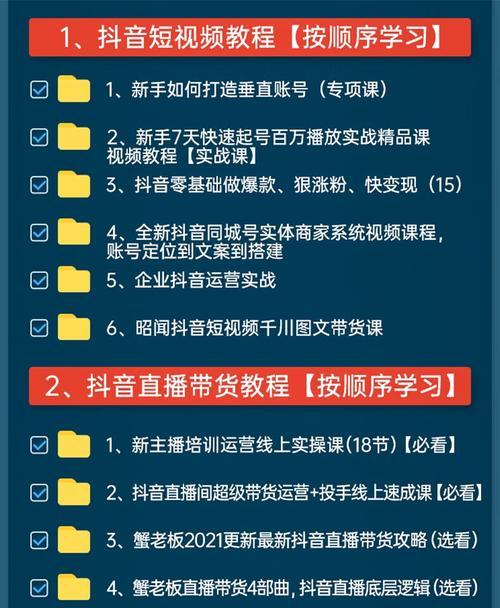 1、抖音短视频教程【按顺序学习】

1、新手如何打造垂直账号（专项课）

2、新手7天快速起号百万播放实战精品课视频教程【实战课】

3、抖音零基础做爆款、狠涨粉、快变现（15）

4、全新抖音同城号实体商家系统视频课程，账号定位到文案到搭建

5、企业抖音运营实战

6、昭闻抖音短视频千川图文带货课

2、抖音直播带货教程【按顺序学习】

1、新主播培训运营线上实操课(18节)【必看】

2、抖音直播间超级带货运营+投手线上速成课【必看】

3、蟹老板2021更新最新抖音直播带货攻略(选看)

4、蟹老板直播带货4部曲，抖音直播底层逻辑(选看)